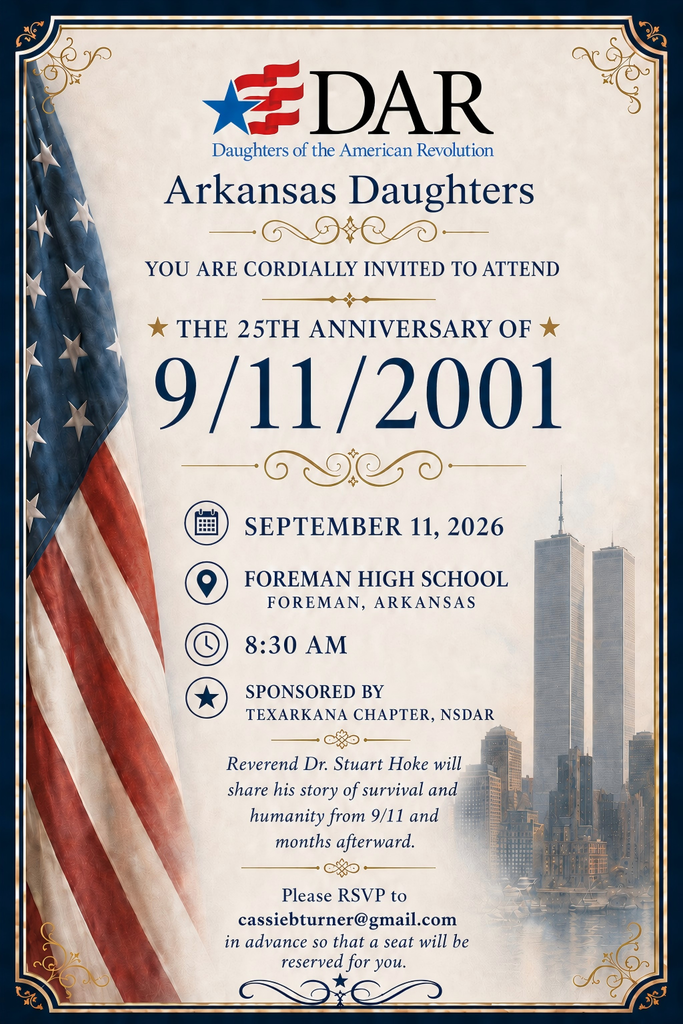 DAR
Daughters of the American Revolution

Arkansas Daughters

YOU ARE CORDIALLY INVITED TO ATTEND

THE 25TH ANNIVERSARY OF

9/11/2001

SEPTEMBER 11, 2026

FOREMAN HIGH SCHOOL
FOREMAN, ARKANSAS

8:30 AM

SPONSORED BY
TEXARKANA CHAPTER, NSDAR

Reverend Dr. Stuart Hoke will share his story of survival and humanity from 9/11 and months afterward.

Please RSVP to
cassiebturner@gmail.com
in advance so that a seat will be reserved for you.